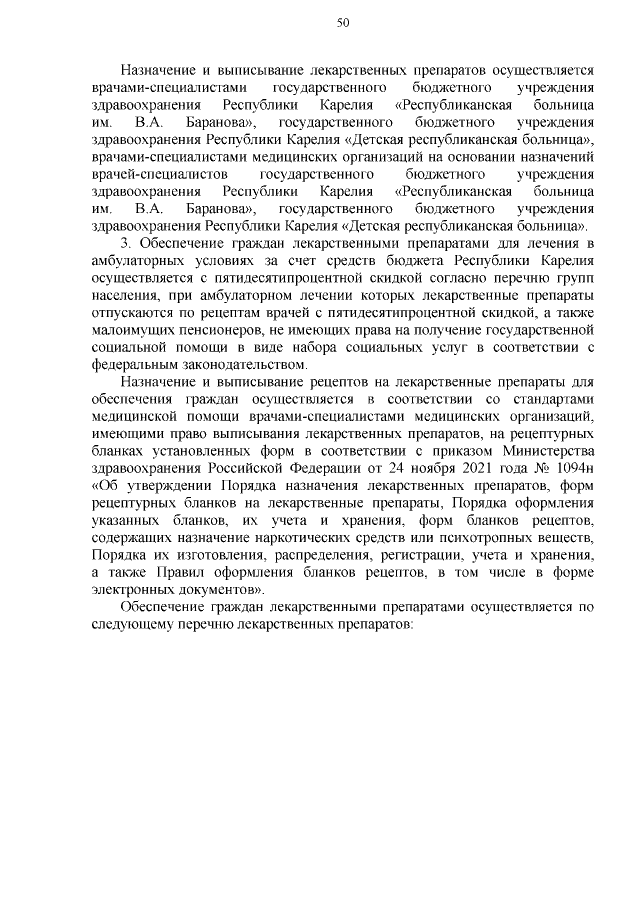 50

Назначение и выписывание лекарственных препаратов осуществляется врачами-специалистами государственного бюджетного учреждения здравоохранения Республики Карелия «Республиканская больница им. В.А. Баранова», государственного бюджетного учреждения здравоохранения Республики Карелия «Детская республиканская больница», врачами-специалистами медицинских организаций на основании назначений врачей-специалистов государственного бюджетного учреждения здравоохранения Республики Карелия «Республиканская больница им. В.А. Баранова», государственного бюджетного учреждения здравоохранения Республики Карелия «Детская республиканская больница».

3. Обеспечение граждан лекарственными препаратами для лечения в амбулаторных условиях за счет средств бюджета Республики Карелия осуществляется с пятидесятипроцентной скидкой согласно перечню групп населения, при амбулаторном лечении которых лекарственные препараты отпускаются по рецептам врачей с пятидесятипроцентной скидкой, а также малоимущих пенсионеров, не имеющих права на получение государственной социальной помощи в виде набора социальных услуг в соответствии с федеральным законодательством.

Назначение и выписывание рецептов на лекарственные препараты для обеспечения граждан осуществляется в соответствии со стандартами медицинской помощи врачами-специалистами медицинских организаций, имеющими право выписывания лекарственных препаратов, на рецептурных бланках установленных форм в соответствии с приказом Министерства здравоохранения Российской Федерации от 24 ноября 2021 года № 1094н «Об утверждении Порядка назначения лекарственных препаратов, форм рецептурных бланков на лекарственные препараты, Порядка оформления указанных бланков, их учета и хранения, форм бланков рецептов, содержащих назначение наркотических средств или психотропных веществ, Порядка их изготовления, распределения, регистрации, учета и хранения, а также Правил оформления бланков рецептов, в том числе в форме электронных документов».

Обеспечение граждан лекарственными препаратами осуществляется по следующему перечню лекарственных препаратов: